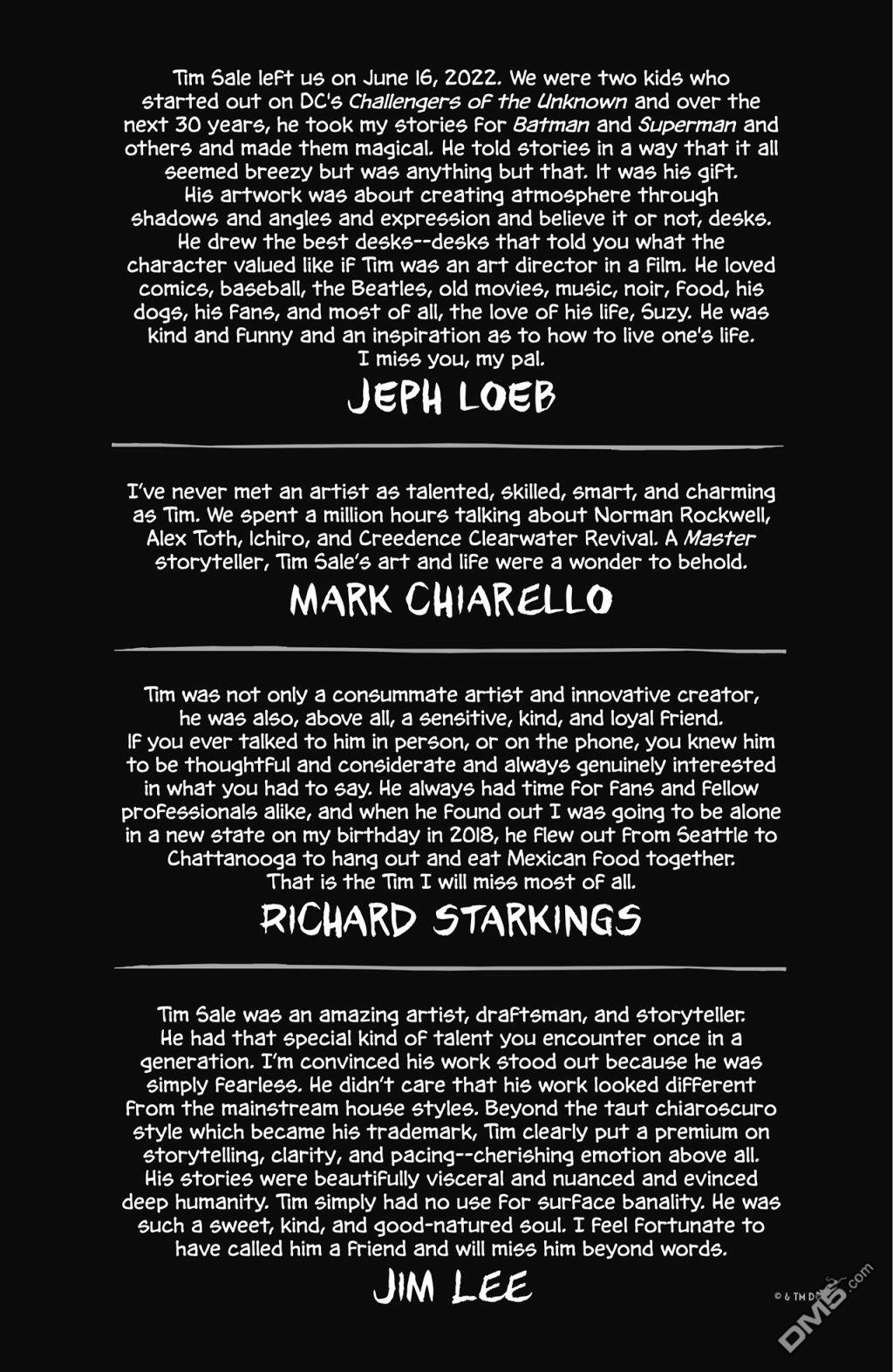 Tim Sale left us on June 16, 2022. We were two kids who started out on DC's Challengers of the Unknown and over the next 30 years, he took my stories for Batman and Superman and others and made them magical. He told stories in a way that it all seemed breezy but was anything but that. It was his gift. His artwork was about creating atmosphere through shadows and angles and expression and believe it or not, desks. He drew the best desks--desks that told you what the character valued like if Tim was an art director in a film. He loved comics, baseball, the Beatles, old movies, music, noir, food, his dogs, his fans, and most of all, the love of his life, Suzy. He was kind and funny and an inspiration as to how to live one's life. I miss you, my pal.

JEPH LOEB

I've never met an artist as talented, skilled, smart, and charming as Tim. We spent a million hours talking about Norman Rockwell, Alex Toth, Ichiro, and Creedence Clearwater Revival. A Master storyteller, Tim Sale's art and life were a wonder to behold.

MARK CHIARELLO

Tim was not only a consummate artist and innovative creator, he was also, above all, a sensitive, kind, and loyal friend. If you ever talked to him in person, or on the phone, you knew him to be thoughtful and considerate and always genuinely interested in what you had to say. He always had time for fans and fellow professionals alike, and when he found out I was going to be alone in a new state on my birthday in 2018, he flew out from Seattle to Chattanooga to hang out and eat Mexican food together. That is the Tim I will miss most of all.

RICHARD STARKINGS

Tim Sale was an amazing artist, draftsman, and storyteller. He had that special kind of talent you encounter once in a generation. I'm convinced his work stood out because he was simply fearless. He didn't care that his work looked different from the mainstream house styles. Beyond the taut chiaroscuro style which became his trademark, Tim clearly put a premium on storytelling, clarity, and pacing--cherishing emotion above all. His stories were beautifully visceral and nuanced and evinced deep humanity. Tim simply had no use for surface banality. He was such a sweet, kind, and good-natured soul. I feel fortunate to have called him a friend and will miss him beyond words.

JIM LEE

© & TM DC

DM5.com